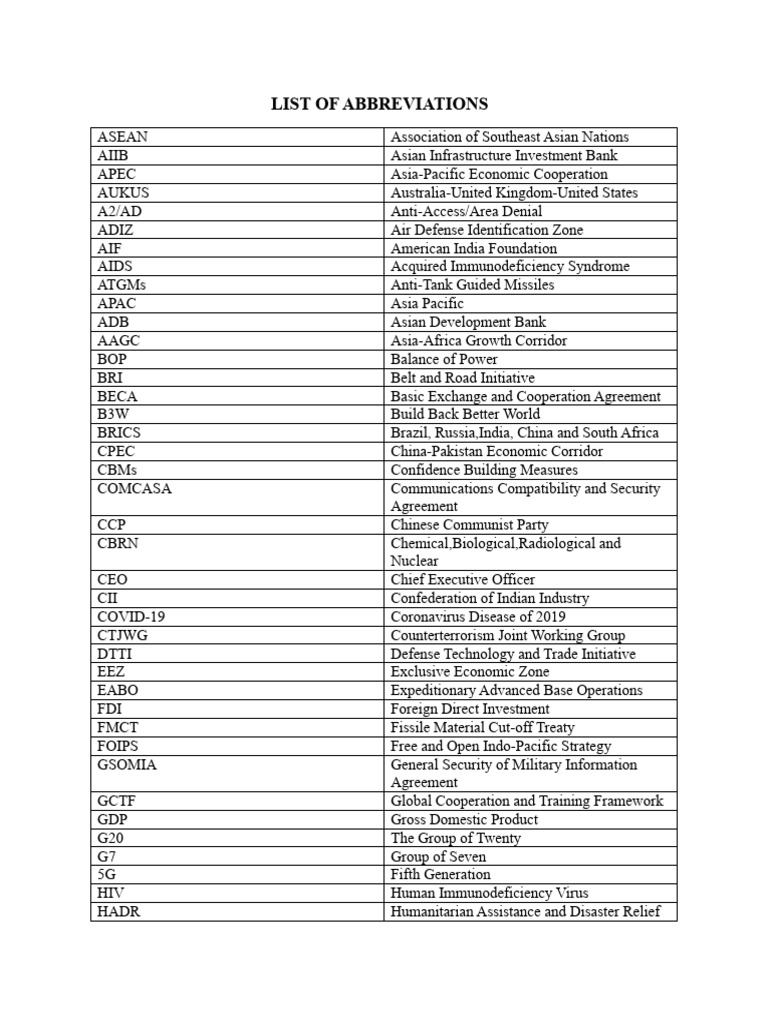 LIST OF ABBREVIATIONS

| | |
|---|---|
| ASEAN | Association of Southeast Asian Nations |
| AIIB | Asian Infrastructure Investment Bank |
| APEC | Asia-Pacific Economic Cooperation |
| AUKUS | Australia-United Kingdom-United States |
| A2/AD | Anti-Access/Area Denial |
| ADIZ | Air Defense Identification Zone |
| AIF | American India Foundation |
| AIDS | Acquired Immunodeficiency Syndrome |
| ATGMs | Anti-Tank Guided Missiles |
| APAC | Asia Pacific |
| ADB | Asian Development Bank |
| AAGC | Asia-Africa Growth Corridor |
| BOP | Balance of Power |
| BRI | Belt and Road Initiative |
| BECA | Basic Exchange and Cooperation Agreement |
| B3W | Build Back Better World |
| BRICS | Brazil, Russia,India, China and South Africa |
| CPEC | China-Pakistan Economic Corridor |
| CBMs | Confidence Building Measures |
| COMCASA | Communications Compatibility and Security Agreement |
| CCP | Chinese Communist Party |
| CBRN | Chemical,Biological,Radiological and Nuclear |
| CEO | Chief Executive Officer |
| CII | Confederation of Indian Industry |
| COVID-19 | Coronavirus Disease of 2019 |
| CTJWG | Counterterrorism Joint Working Group |
| DTTI | Defense Technology and Trade Initiative |
| EEZ | Exclusive Economic Zone |
| EABO | Expeditionary Advanced Base Operations |
| FDI | Foreign Direct Investment |
| FMCT | Fissile Material Cut-off Treaty |
| FOIPS | Free and Open Indo-Pacific Strategy |
| GSOMIA | General Security of Military Information Agreement |
| GCTF | Global Cooperation and Training Framework |
| GDP | Gross Domestic Product |
| G20 | The Group of Twenty |
| G7 | Group of Seven |
| 5G | Fifth Generation |
| HIV | Human Immunodeficiency Virus |
| HADR | Humanitarian Assistance and Disaster Relief |